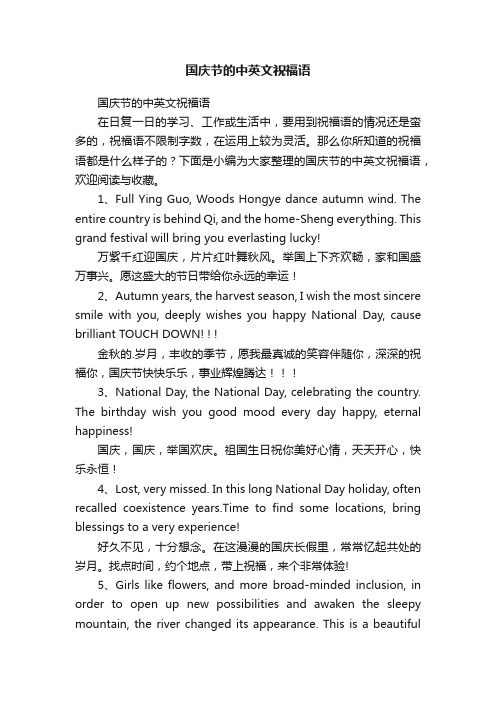 国庆节的中英文祝福语

国庆节的中英文祝福语

在日复一日的学习、工作或生活中，要用到祝福语的情况还是蛮多的，祝福语不限制字数，在运用上较为灵活。那么你所知道的祝福语都是什么样子的？下面是小编为大家整理的国庆节的中英文祝福语，欢迎阅读与收藏。

1、Full Ying Guo, Woods Hongye dance autumn wind. The entire country is behind Qi, and the home-Sheng everything. This grand festival will bring you everlasting lucky!

万紫千红迎国庆，片片红叶舞秋风。举国上下齐欢畅，家和国盛万事兴。愿这盛大的节日带给你永远的幸运！

2、Autumn years, the harvest season, I wish the most sincere smile with you, deeply wishes you happy National Day, cause brilliant TOUCH DOWN! ! !

金秋的.岁月，丰收的季节，愿我最真诚的笑容伴随你，深深的祝福你，国庆节快快乐乐，事业辉煌腾达！！！

3、National Day, the National Day, celebrating the country. The birthday wish you good mood every day happy, eternal happiness!

国庆，国庆，举国欢庆。祖国生日祝你美好心情，天天开心，快乐永恒！

4、Lost, very missed. In this long National Day holiday, often recalled coexistence years.Time to find some locations, bring blessings to a very experience!

好久不见，十分想念。在这漫漫的国庆长假里，常常忆起共处的岁月。找点时间，约个地点，带上祝福，来个非常体验!

5、Girls like flowers, and more broad-minded inclusion, in order to open up new possibilities and awaken the sleepy mountain, the river changed its appearance. This is a beautiful